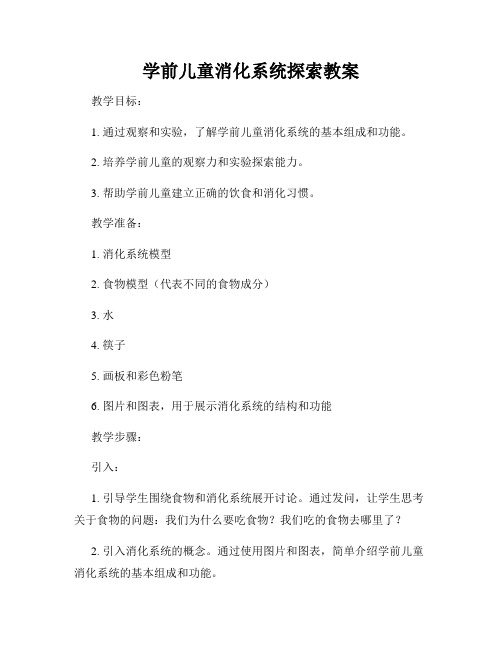 学前儿童消化系统探索教案

教学目标：

1. 通过观察和实验，了解学前儿童消化系统的基本组成和功能。

2. 培养学前儿童的观察力和实验探索能力。

3. 帮助学前儿童建立正确的饮食和消化习惯。

教学准备：

1. 消化系统模型

2. 食物模型（代表不同的食物成分）

3. 水

4. 筷子

5. 画板和彩色粉笔

6. 图片和图表，用于展示消化系统的结构和功能

教学步骤：

引入：

1. 引导学生围绕食物和消化系统展开讨论。通过发问，让学生思考关于食物的问题：我们为什么要吃食物？我们吃的食物去哪里了？

2. 引入消化系统的概念。通过使用图片和图表，简单介绍学前儿童消化系统的基本组成和功能。